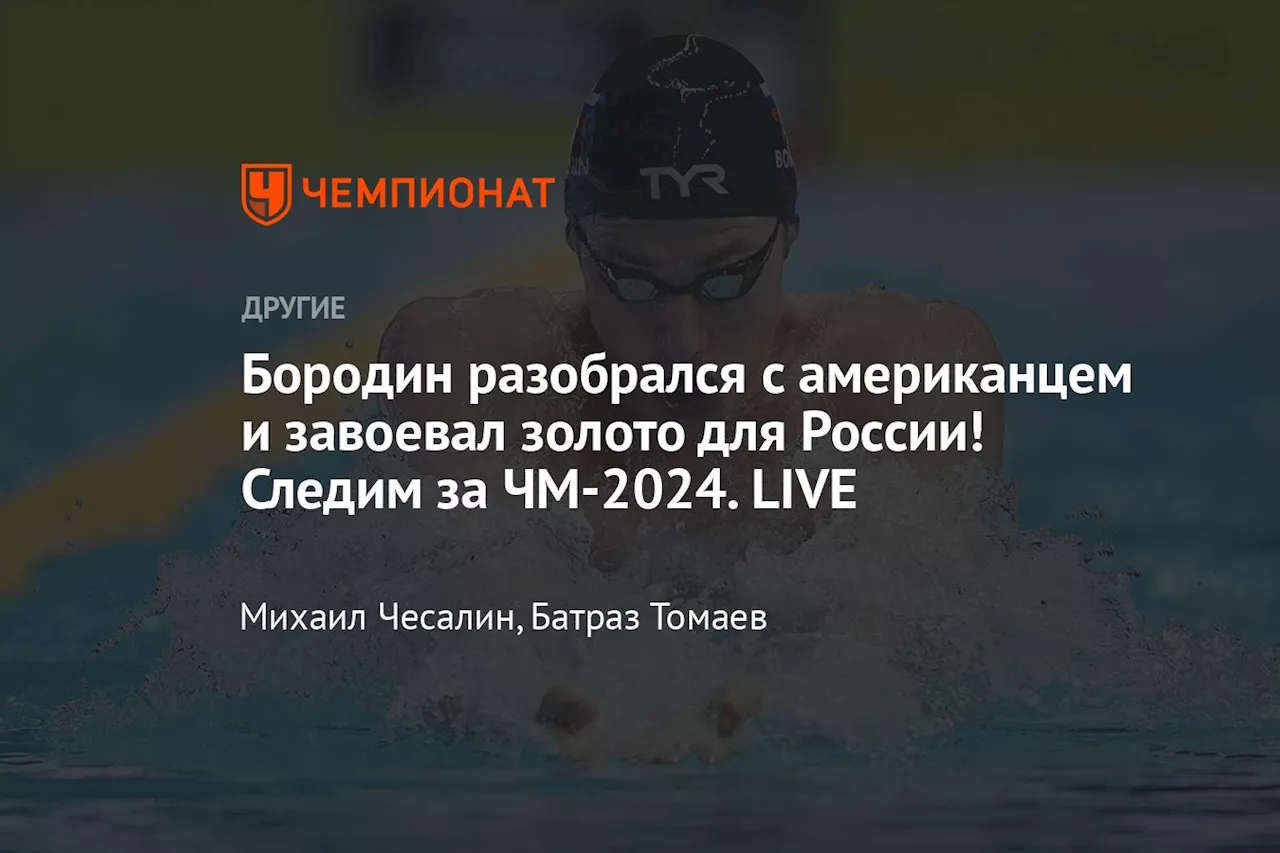 ЧЕМПИОНАТ

TYR

ДРУГИЕ

Бородин разобрался с американцем и завоевал золото для России! Следим за ЧМ-2024. LIVE

Михаил Чесалин, Батраз Томаев